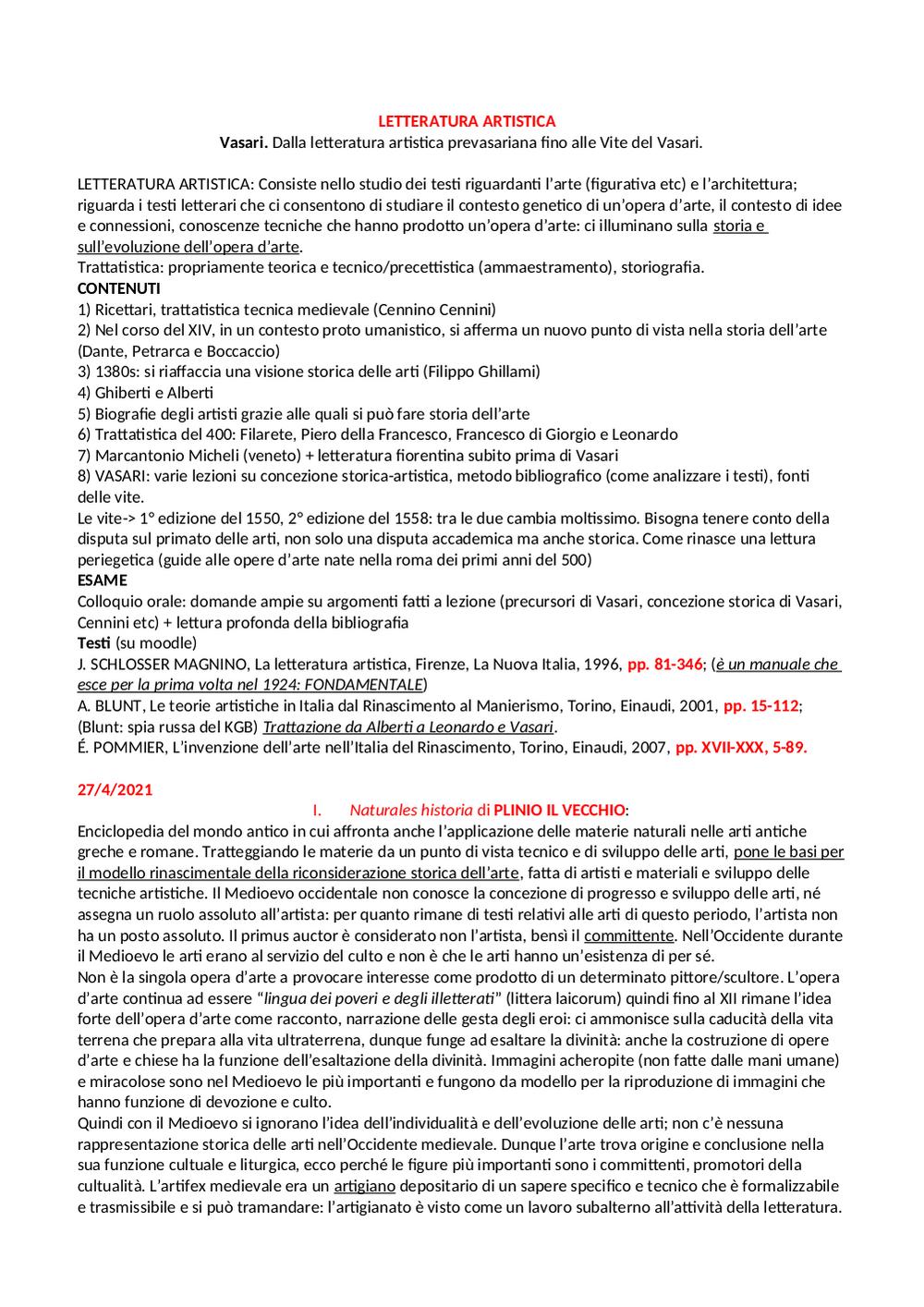 LETTERATURA ARTISTICA
Vasari. Dalla letteratura artistica prevasariana fino alle Vite del Vasari.

LETTERATURA ARTISTICA: Consiste nello studio dei testi riguardanti l'arte (figurativa etc) e l'architettura; riguarda i testi letterari che ci consentono di studiare il contesto genetico di un'opera d'arte, il contesto di idee e connessioni, conoscenze tecniche che hanno prodotto un'opera d'arte: ci illuminano sulla storia e sull'evoluzione dell'opera d'arte.
Trattatistica: propriamente teorica e tecnico/precettistica (ammaestramento), storiografia.
CONTENUTI
1) Ricettari, trattatistica tecnica medievale (Cennino Cennini)
2) Nel corso del XIV, in un contesto proto umanistico, si afferma un nuovo punto di vista nella storia dell'arte (Dante, Petrarca e Boccaccio)
3) 1380s: si riaffaccia una visione storica delle arti (Filippo Ghillami)
4) Ghiberti e Alberti
5) Biografie degli artisti grazie alle quali si può fare storia dell'arte
6) Trattatistica del 400: Filarete, Piero della Francesco, Francesco di Giorgio e Leonardo
7) Marcantonio Micheli (veneto) + letteratura fiorentina subito prima di Vasari
8) VASARI: varie lezioni su concezione storica-artistica, metodo bibliografico (come analizzare i testi), fonti delle vite.
Le vite-> 1° edizione del 1550, 2° edizione del 1558: tra le due cambia moltissimo. Bisogna tenere conto della disputa sul primato delle arti, non solo una disputa accademica ma anche storica. Come rinasce una lettura periegetica (guide alle opere d'arte nate nella roma dei primi anni del 500)
ESAME
Colloquio orale: domande ampie su argomenti fatti a lezione (precursori di Vasari, concezione storica di Vasari, Cennini etc) + lettura profonda della bibliografia
Testi (su moodle)
J. SCHLOSSER MAGNINO, La letteratura artistica, Firenze, La Nuova Italia, 1996, pp. 81-346; (è un manuale che esce per la prima volta nel 1924: FONDAMENTALE)
A. BLUNT, Le teorie artistiche in Italia dal Rinascimento al Manierismo, Torino, Einaudi, 2001, pp. 15-112; (Blunt: spia russa del KGB) Trattazione da Alberti a Leonardo e Vasari.
É. POMMIER, L'invenzione dell'arte nell'Italia del Rinascimento, Torino, Einaudi, 2007, pp. XVII-XXX, 5-89.

27/4/2021
I. Naturales historia di PLINIO IL VECCHIO:
Enciclopedia del mondo antico in cui affronta anche l'applicazione delle materie naturali nelle arti antiche greche e romane. Tratteggiando le materie da un punto di vista tecnico e di sviluppo delle arti, pone le basi per il modello rinascimentale della riconsiderazione storica dell'arte, fatta di artisti e materiali e sviluppo delle tecniche artistiche. Il Medioevo occidentale non conosce la concezione di progresso e sviluppo delle arti, né assegna un ruolo assoluto all'artista: per quanto rimane di testi relativi alle arti di questo periodo, l'artista non ha un posto assoluto. Il primus auctor è considerato non l'artista, bensì il committente. Nell'Occidente durante il Medioevo le arti erano al servizio del culto e non è che le arti hanno un'esistenza di per sé.
Non è la singola opera d'arte a provocare interesse come prodotto di un determinato pittore/scultore. L'opera d'arte continua ad essere "lingua dei poveri e degli illetterati" (littera laicorum) quindi fino al XII rimane l'idea forte dell'opera d'arte come racconto, narrazione delle gesta degli eroi: ci ammonisce sulla caducità della vita terrena che prepara alla vita ultraterrena, dunque funge ad esaltare la divinità: anche la costruzione di opere d'arte e chiese ha la funzione dell'esaltazione della divinità. Immagini acheropite (non fatte dalle mani umane) e miracolose sono nel Medioevo le più importanti e fungono da modello per la riproduzione di immagini che hanno funzione di devozione e culto.
Quindi con il Medioevo si ignorano l'idea dell'individualità e dell'evoluzione delle arti; non c'è nessuna rappresentazione storica delle arti nell'Occidente medievale. Dunque l'arte trova origine e conclusione nella sua funzione cultuale e liturgica, ecco perché le figure più importanti sono i committenti, promotori della cultualità. L'artifex medievale era un artigiano depositario di un sapere specifico e tecnico che è formalizzabile e trasmissibile e si può tramandare: l'artigianato è visto come un lavoro subalterno all'attività della letteratura.